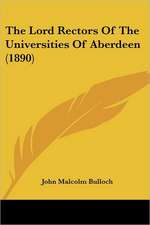 The Lord Rectors Of The Universities Of Aberdeen (1890)

John Malcolm Bulloch